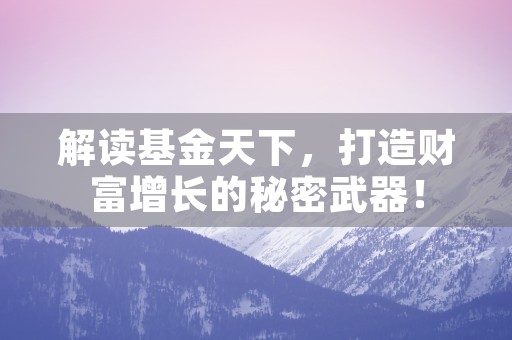 解读基金天下，打造财富增长的秘密武器！